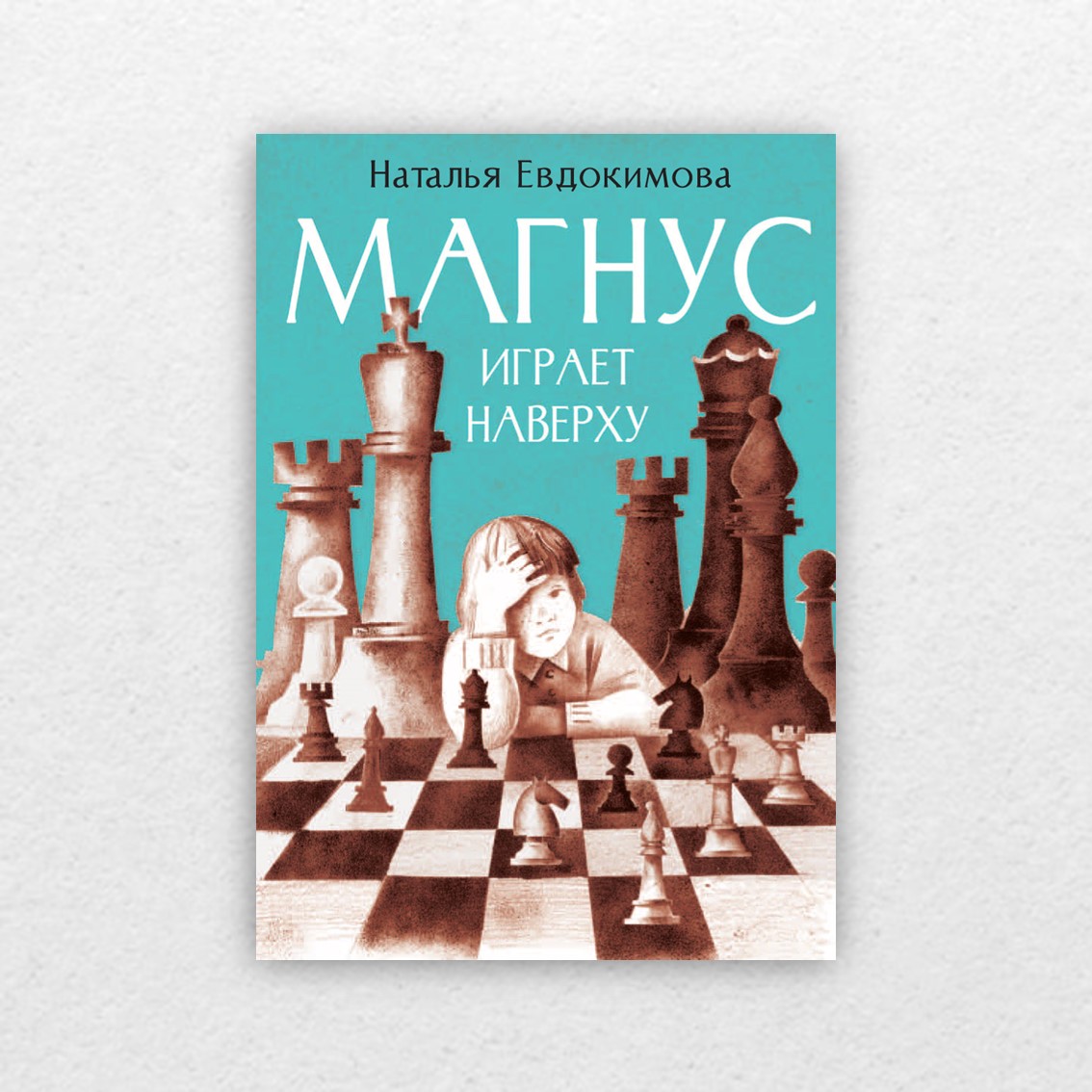 Наталья Евдокимова

МАГНУС

ИГРАЕТ НАВЕРХУ